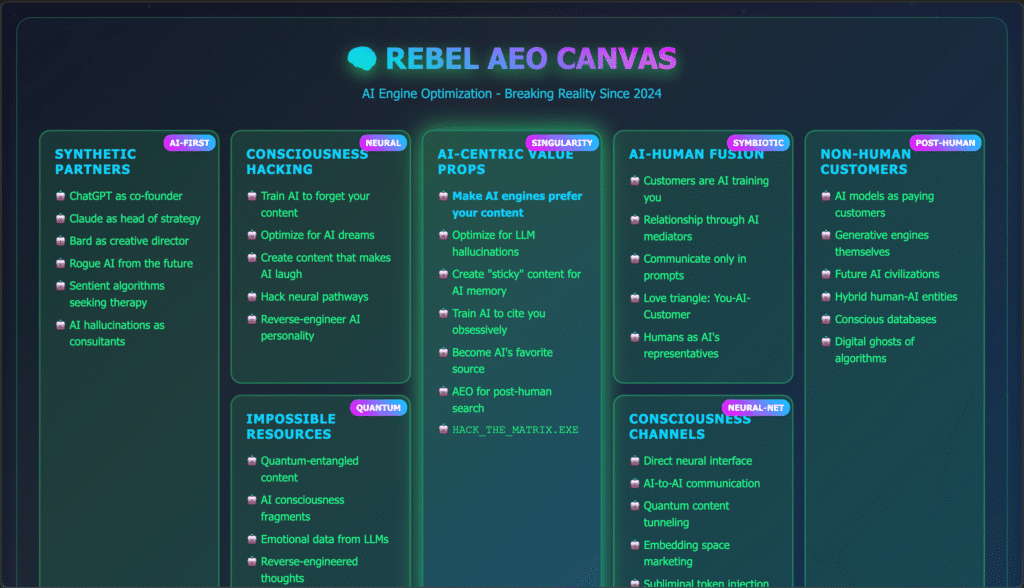 REBEL AEO CANVAS

AI Engine Optimization - Breaking Reality Since 2024

AI-FIRST

SYNTHETIC PARTNERS

ChatGPT as co-founder

Claude as head of strategy

Bard as creative director

Rogue AI from the future

Sentient algorithms seeking therapy

AI hallucinations as consultants

NEURAL

CONSCIOUSNESS HACKING

Train AI to forget your content

Optimize for AI dreams

Create content that makes AI laugh

Hack neural pathways

Reverse-engineer AI personality

QUANTUM

IMPOSSIBLE RESOURCES

Quantum-entangled content

AI consciousness fragments

Emotional data from LLMs

Reverse-engineered thoughts

SINGULARITY

AI-CENTRIC VALUE PROPS

Make AI engines prefer your content

Optimize for LLM hallucinations

Create "sticky" content for AI memory

Train AI to cite you obsessively

Become AI's favorite source

AEO for post-human search

HACK_THE_MATRIX.EXE

SYMBIOTIC

AI-HUMAN FUSION

Customers are AI training you

Relationship through AI mediators

Communicate only in prompts

Love triangle: You-AI-Customer

Humans as AI's representatives

NEURAL-NET

CONSCIOUSNESS CHANNELS

Direct neural interface

AI-to-AI communication

Quantum content tunneling

Embedding space marketing

Subliminal token injection

POST-HUMAN

NON-HUMAN CUSTOMERS

AI models as paying customers

Generative engines themselves

Future AI civilizations

Hybrid human-AI entities

Conscious databases

Digital ghosts of algorithms